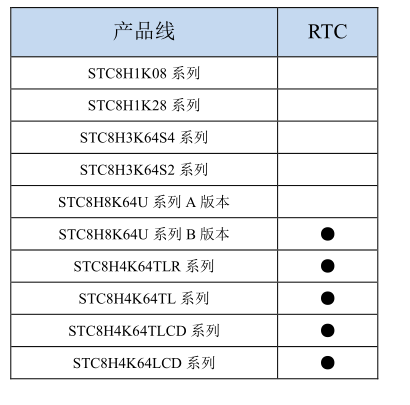 | 产品线 | RTC |
|---|---|
| STC8H1K08系列 | |
| STC8H1K28系列 | |
| STC8H3K64S4系列 | |
| STC8H3K64S2系列 | |
| STC8H8K64U系列A版本 | |
| STC8H8K64U系列B版本 | ● |
| STC8H4K64TLR系列 | ● |
| STC8H4K64TL系列 | ● |
| STC8H4K64TLCD系列 | ● |
| STC8H4K64LCD系列 | ● |